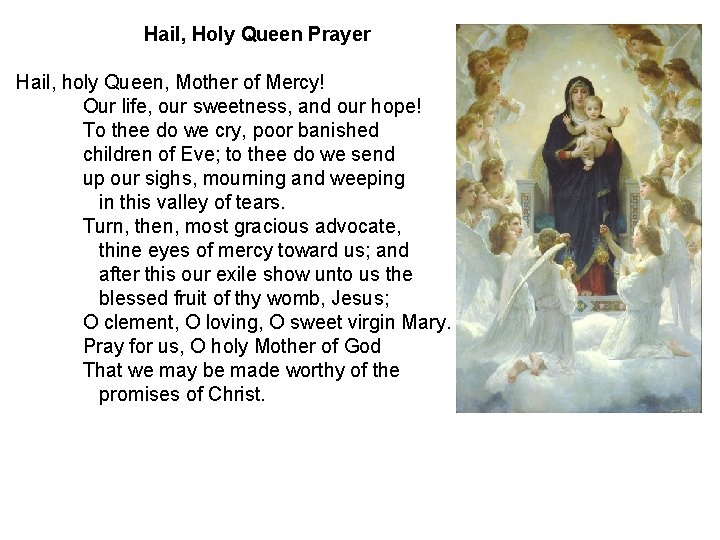 Hail, Holy Queen Prayer

Hail, holy Queen, Mother of Mercy!
Our life, our sweetness, and our hope!
To thee do we cry, poor banished children of Eve; to thee do we send up our sighs, mourning and weeping in this valley of tears.
Turn, then, most gracious advocate, thine eyes of mercy toward us; and after this our exile show unto us the blessed fruit of thy womb, Jesus;
O clement, O loving, O sweet virgin Mary.
Pray for us, O holy Mother of God
That we may be made worthy of the promises of Christ.